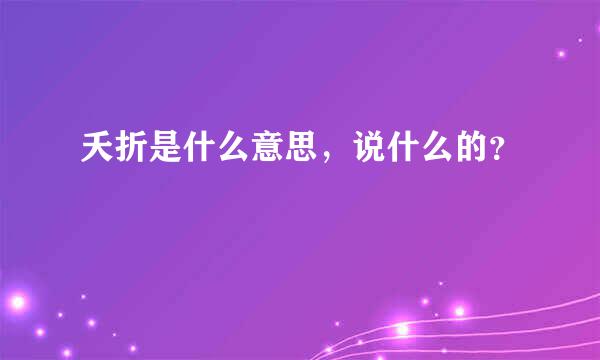 夭折是什么意思，说什么的?